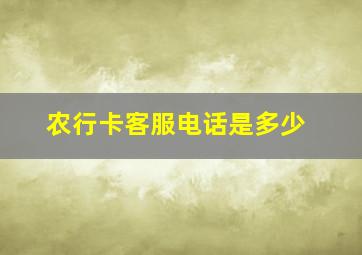 农行卡客服电话是多少